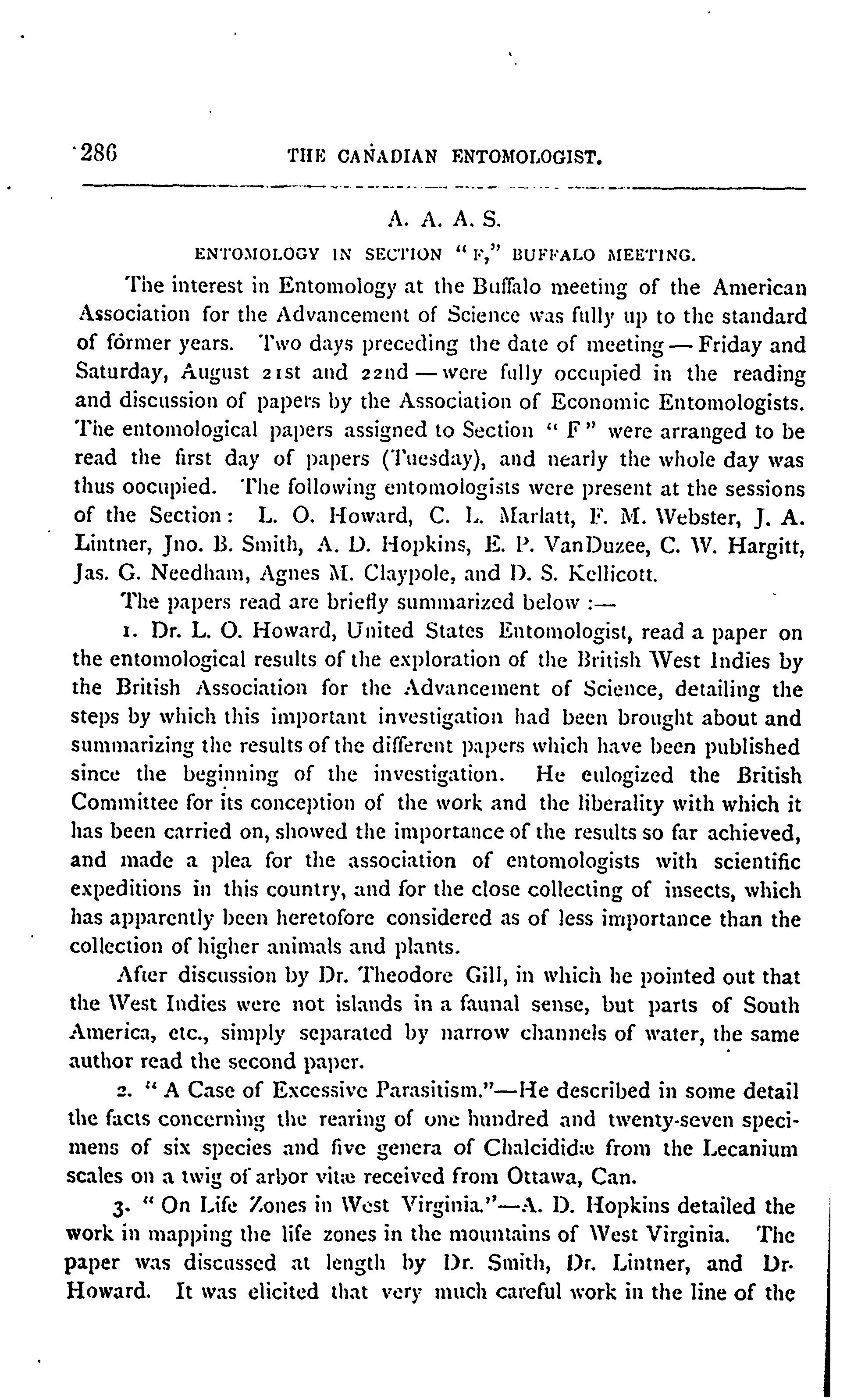 286 THE CANADIAN ENTOMOLOGIST.

A. A. A. S.

ENTOMOLOGY IN SECTION "F," BUFFALO MEETING.

The interest in Entomology at the Buffalo meeting of the American Association for the Advancement of Science was fully up to the standard of former years. Two days preceding the date of meeting — Friday and Saturday, August 21st and 22nd — were fully occupied in the reading and discussion of papers by the Association of Economic Entomologists. The entomological papers assigned to Section "F" were arranged to be read the first day of papers (Tuesday), and nearly the whole day was thus oocupied. The following entomologists were present at the sessions of the Section: L. O. Howard, C. L. Marlatt, F. M. Webster, J. A. Lintner, Jno. B. Smith, A. D. Hopkins, E. P. VanDuzee, C. W. Hargitt, Jas. G. Needham, Agnes M. Claypole, and D. S. Kellicott.

The papers read are briefly summarized below :—

1. Dr. L. O. Howard, United States Entomologist, read a paper on the entomological results of the exploration of the British West Indies by the British Association for the Advancement of Science, detailing the steps by which this important investigation had been brought about and summarizing the results of the different papers which have been published since the beginning of the investigation. He eulogized the British Committee for its conception of the work and the liberality with which it has been carried on, showed the importance of the results so far achieved, and made a plea for the association of entomologists with scientific expeditions in this country, and for the close collecting of insects, which has apparently been heretofore considered as of less importance than the collection of higher animals and plants.

After discussion by Dr. Theodore Gill, in which he pointed out that the West Indies were not islands in a faunal sense, but parts of South America, etc., simply separated by narrow channels of water, the same author read the second paper.

2. "A Case of Excessive Parasitism."—He described in some detail the facts concerning the rearing of one hundred and twenty-seven specimens of six species and five genera of Chalcididæ from the Lecanium scales on a twig of arbor vitæ received from Ottawa, Can.

3. "On Life Zones in West Virginia."—A. D. Hopkins detailed the work in mapping the life zones in the mountains of West Virginia. The paper was discussed at length by Dr. Smith, Dr. Lintner, and Dr. Howard. It was elicited that very much careful work in the line of the